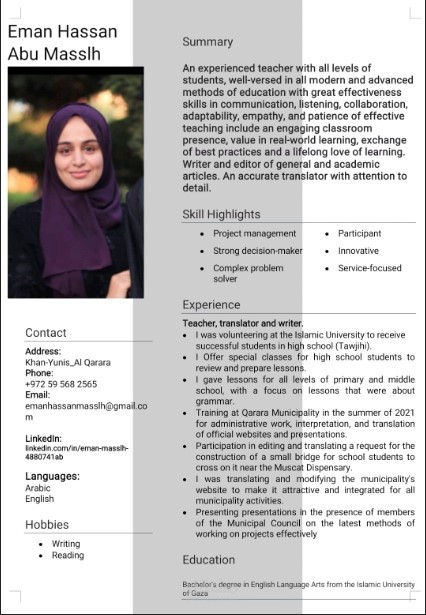 Eman Hassan Abu Masslh

Contact

Address:
Khan-Yunis_Al Qarara
Phone:
+972 59 568 2565
Email:
emanhassanmasslh@gmail.com

LinkedIn:
linkedin.com/in/eman-masslh-4880741ab

Languages:
Arabic
English

Hobbies

- Writing
- Reading

Summary

An experienced teacher with all levels of students, well-versed in all modern and advanced methods of education with great effectiveness skills in communication, listening, collaboration, adaptability, empathy, and patience of effective teaching include an engaging classroom presence, value in real-world learning, exchange of best practices and a lifelong love of learning. Writer and editor of general and academic articles. An accurate translator with attention to detail.

Skill Highlights

- Project management
- Strong decision-maker
- Complex problem solver
- Participant
- Innovative
- Service-focused

Experience

Teacher, translator and writer.
- I was volunteering at the Islamic University to receive successful students in high school (Tawjihi).
- I Offer special classes for high school students to review and prepare lessons.
- I gave lessons for all levels of primary and middle school, with a focus on lessons that were about grammar.
- Training at Qarara Municipality in the summer of 2021 for administrative work, interpretation, and translation of official websites and presentations.
- Participation in editing and translating a request for the construction of a small bridge for school students to cross on it near the Muscat Dispensary.
- I was translating and modifying the municipality's website to make it attractive and integrated for all municipality activities.
- Presenting presentations in the presence of members of the Municipal Council on the latest methods of working on projects effectively

Education

Bachelor's degree in English Language Arts from the Islamic University of Gaza